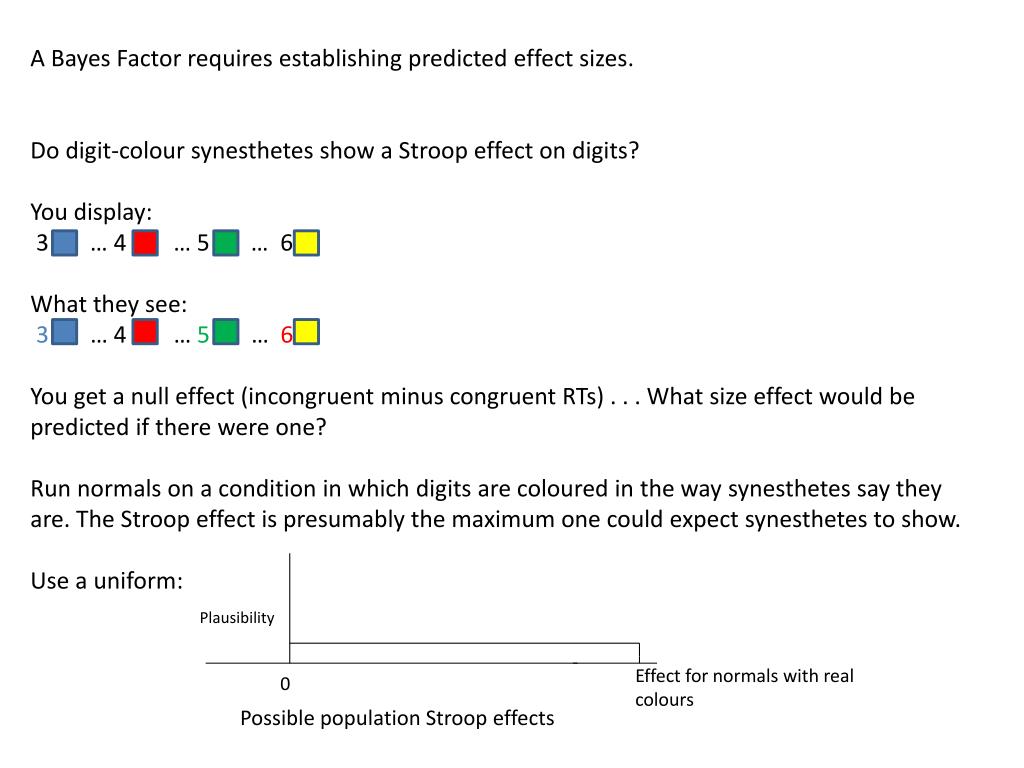 A Bayes Factor requires establishing predicted effect sizes.

Do digit-colour synesthetes show a Stroop effect on digits?

You display:
3 … 4 … 5 … 6

What they see:
3 … 4 … 5 … 6

You get a null effect (incongruent minus congruent RTs) . . . What size effect would be predicted if there were one?

Run normals on a condition in which digits are coloured in the way synesthetes say they are. The Stroop effect is presumably the maximum one could expect synesthetes to show.

Use a uniform:

Plausibility

0

Effect for normals with real colours

Possible population Stroop effects